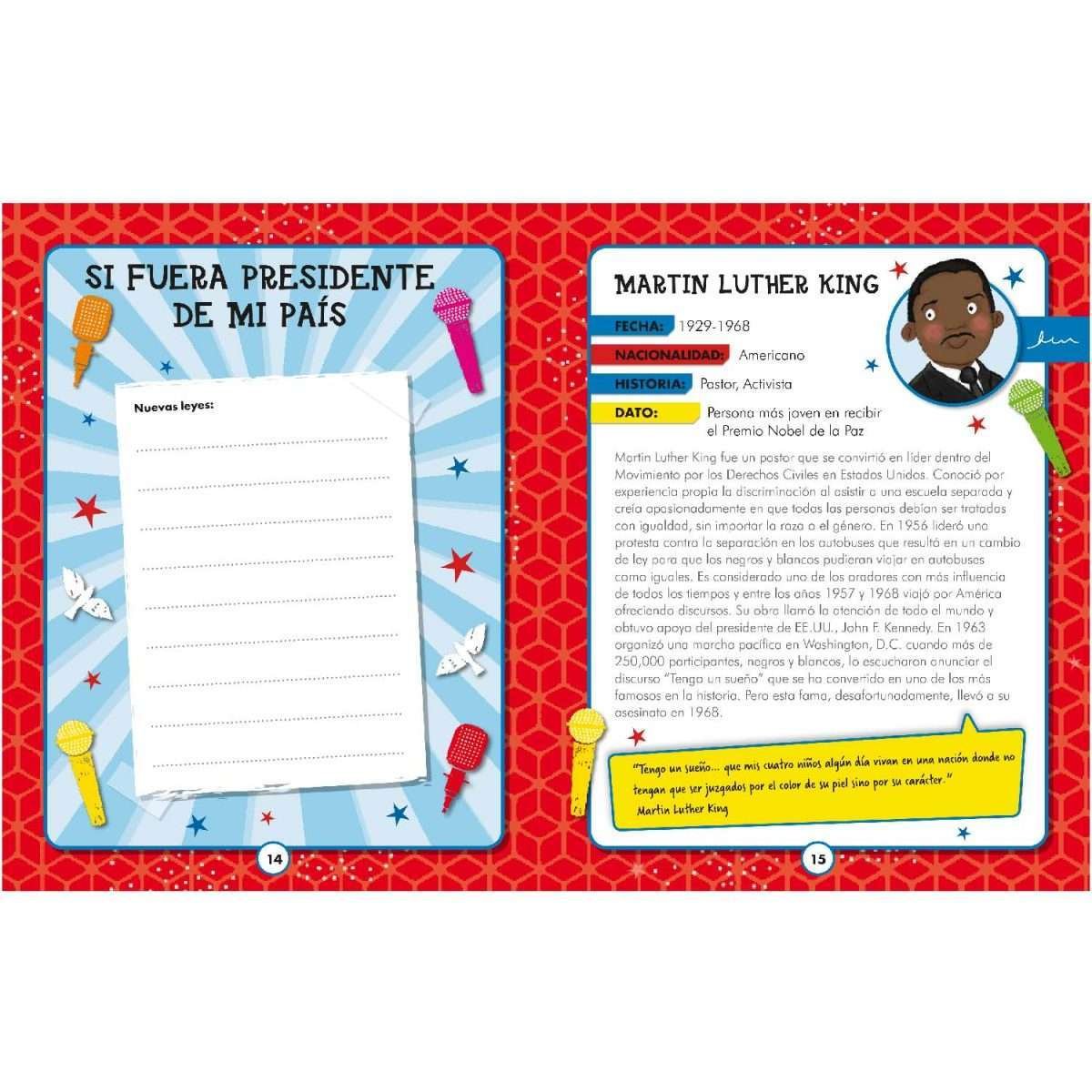 SI FUERA PRESIDENTE DE MI PAÍS

Nuevas leyes:

14

MARTIN LUTHER KING

FECHA: 1929-1968

NACIONALIDAD: Americano

HISTORIA: Pastor, Activista

DATO: Persona más joven en recibir el Premio Nobel de la Paz

Martin Luther King fue un pastor que se convirtió en líder dentro del Movimiento por los Derechos Civiles en Estados Unidos. Conoció por experiencia propia la discriminación al asistir a una escuela separada y creía apasionadamente en que todas las personas debían ser tratadas con igualdad, sin importar la raza o el género. En 1956 lideró una protesta contra la separación en los autobuses que resultó en un cambio de ley para que los negros y blancos pudieran viajar en autobuses como iguales. Es considerado uno de los oradores con más influencia de todos los tiempos y entre los años 1957 y 1968 viajó por América ofreciendo discursos. Su obra llamó la atención de todo el mundo y obtuvo apoyo del presidente de EE.UU., John F. Kennedy. En 1963 organizó una marcha pacífica en Washington, D.C. cuando más de 250,000 participantes, negros y blancos, lo escucharon anunciar el discurso "Tengo un sueño" que se ha convertido en uno de los más famosos en la historia. Pero esta fama, desafortunadamente, llevó a su asesinato en 1968.

"Tengo un sueño... que mis cuatro niños algún día vivan en una nación donde no tengan que ser juzgados por el color de su piel sino por su carácter."
Martin Luther King

15